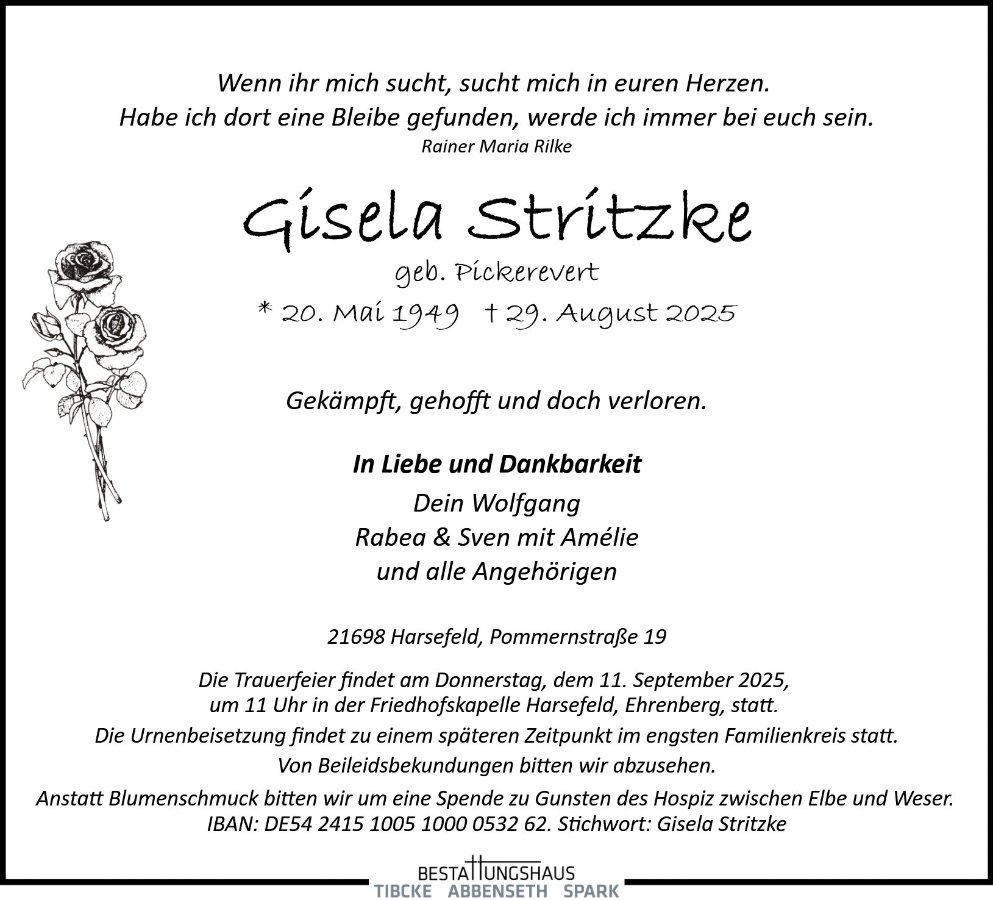 Wenn ihr mich sucht, sucht mich in euren Herzen.
Habe ich dort eine Bleibe gefunden, werde ich immer bei euch sein.
Rainer Maria Rilke

Gisela Stritzke
geb. Pickerevert
* 20. Mai 1949 † 29. August 2025

Gekämpft, gehofft und doch verloren.

In Liebe und Dankbarkeit
Dein Wolfgang
Rabea & Sven mit Amélie
und alle Angehörigen

21698 Harsefeld, Pommernstraße 19

Die Trauerfeier findet am Donnerstag, dem 11. September 2025, um 11 Uhr in der Friedhofskapelle Harsefeld, Ehrenberg, statt.
Die Urnenbeisetzung findet zu einem späteren Zeitpunkt im engsten Familienkreis statt.
Von Beileidsbekundungen bitten wir abzusehen.
Anstatt Blumenschmuck bitten wir um eine Spende zu Gunsten des Hospiz zwischen Elbe und Weser.
IBAN: DE54 2415 1005 1000 0532 62. Stichwort: Gisela Stritzke

BESTATTUNGSHAUS
TIBCKE ABBENSETH SPARK